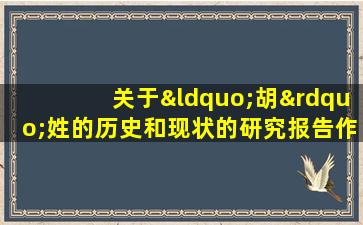 关于&ldquo;胡&rdquo;姓的历史和现状的研究报告作